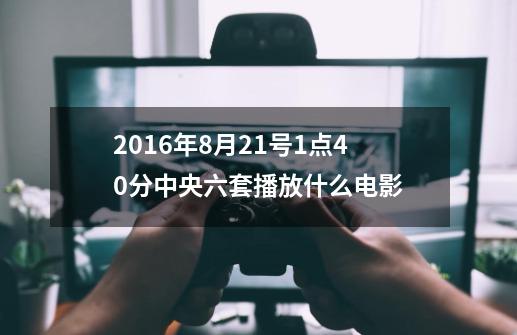 2016年8月21号1点40分中央六套播放什么电影